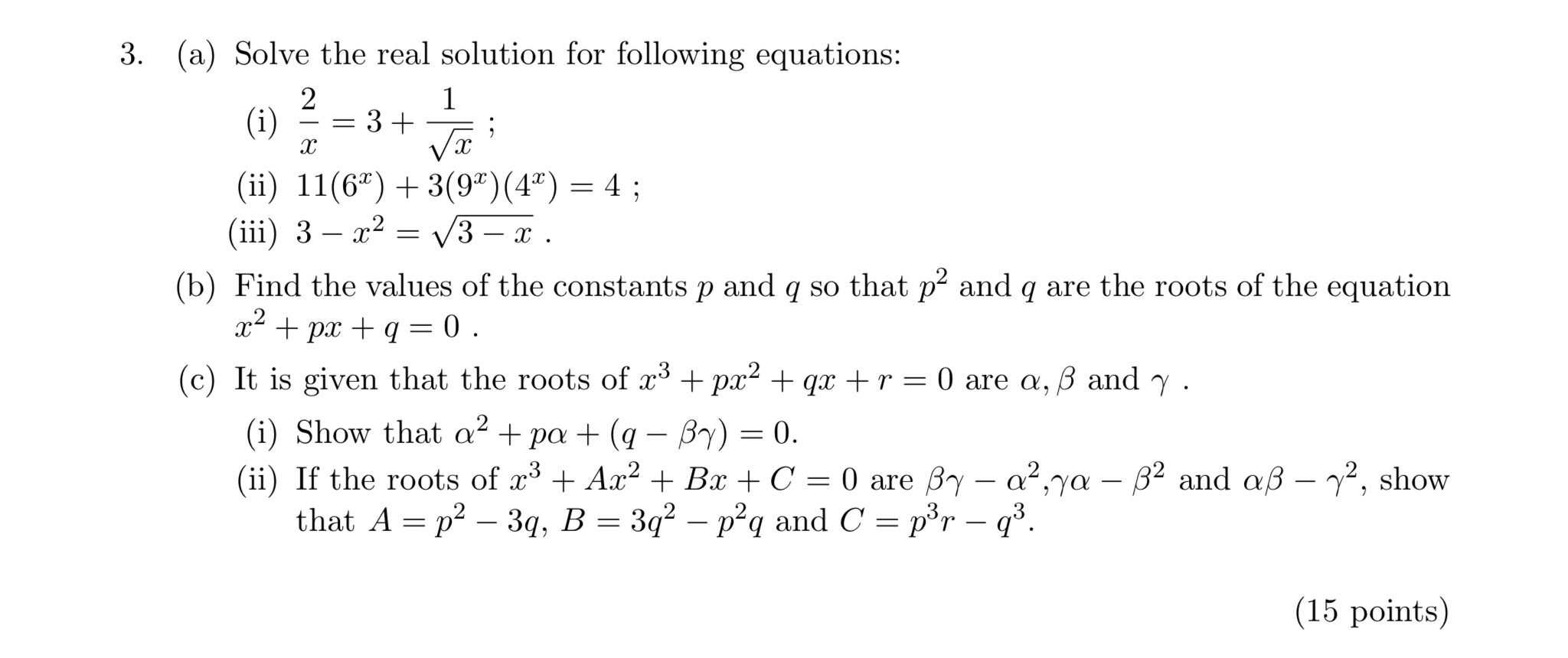 3. (a) Solve the real solution for following equations:

(i) $\frac{2}{x} = 3 + \frac{1}{\sqrt{x}}$ ;

(ii) $11(6^x) + 3(9^x)(4^x) = 4$ ;

(iii) $3 - x^2 = \sqrt{3 - x}$ .

(b) Find the values of the constants $p$ and $q$ so that $p^2$ and $q$ are the roots of the equation $x^2 + px + q = 0$ .

(c) It is given that the roots of $x^3 + px^2 + qx + r = 0$ are $\alpha, \beta$ and $\gamma$ .

(i) Show that $\alpha^2 + p\alpha + (q - \beta\gamma) = 0$.

(ii) If the roots of $x^3 + Ax^2 + Bx + C = 0$ are $\beta\gamma - \alpha^2$,$\gamma\alpha - \beta^2$ and $\alpha\beta - \gamma^2$, show that $A = p^2 - 3q$, $B = 3q^2 - p^2q$ and $C = p^3r - q^3$.

(15 points)